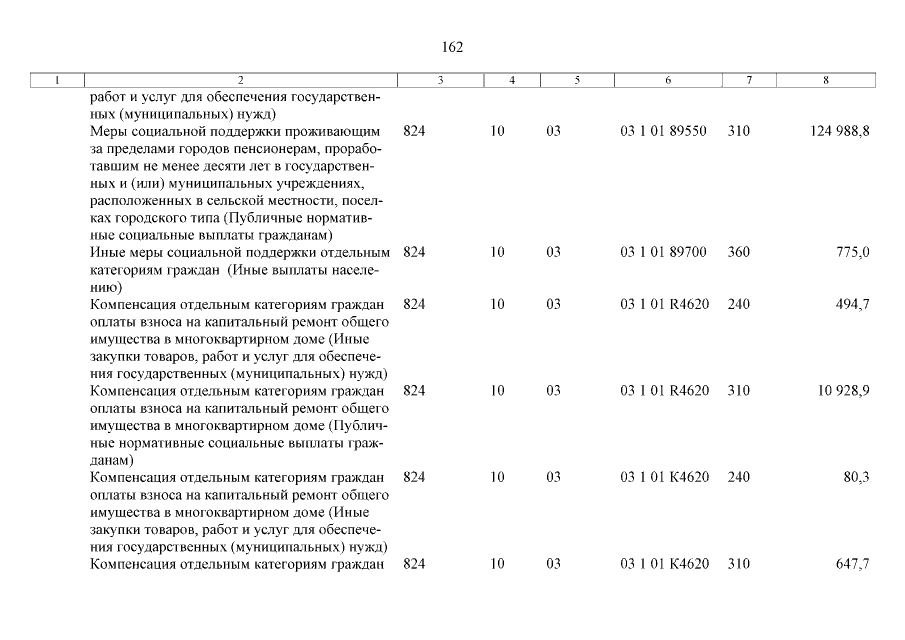 162

| 1 | 2 | 3 | 4 | 5 | 6 | 7 | 8 |
|---|---|---|---|---|---|---|---|
| | работ и услуг для обеспечения государственных (муниципальных) нужд) | | | | | | |
| | Меры социальной поддержки проживающим за пределами городов пенсионерам, проработавшим не менее десяти лет в государственных и (или) муниципальных учреждениях, расположенных в сельской местности, поселках городского типа (Публичные нормативные социальные выплаты гражданам) | 824 | 10 | 03 | 03 1 01 89550 | 310 | 124 988,8 |
| | Иные меры социальной поддержки отдельным категориям граждан (Иные выплаты населению) | 824 | 10 | 03 | 03 1 01 89700 | 360 | 775,0 |
| | Компенсация отдельным категориям граждан оплаты взноса на капитальный ремонт общего имущества в многоквартирном доме (Иные закупки товаров, работ и услуг для обеспечения государственных (муниципальных) нужд) | 824 | 10 | 03 | 03 1 01 R4620 | 240 | 494,7 |
| | Компенсация отдельным категориям граждан оплаты взноса на капитальный ремонт общего имущества в многоквартирном доме (Публичные нормативные социальные выплаты гражданам) | 824 | 10 | 03 | 03 1 01 R4620 | 310 | 10 928,9 |
| | Компенсация отдельным категориям граждан оплаты взноса на капитальный ремонт общего имущества в многоквартирном доме (Иные закупки товаров, работ и услуг для обеспечения государственных (муниципальных) нужд) | 824 | 10 | 03 | 03 1 01 K4620 | 240 | 80,3 |
| | Компенсация отдельным категориям граждан | 824 | 10 | 03 | 03 1 01 K4620 | 310 | 647,7 |